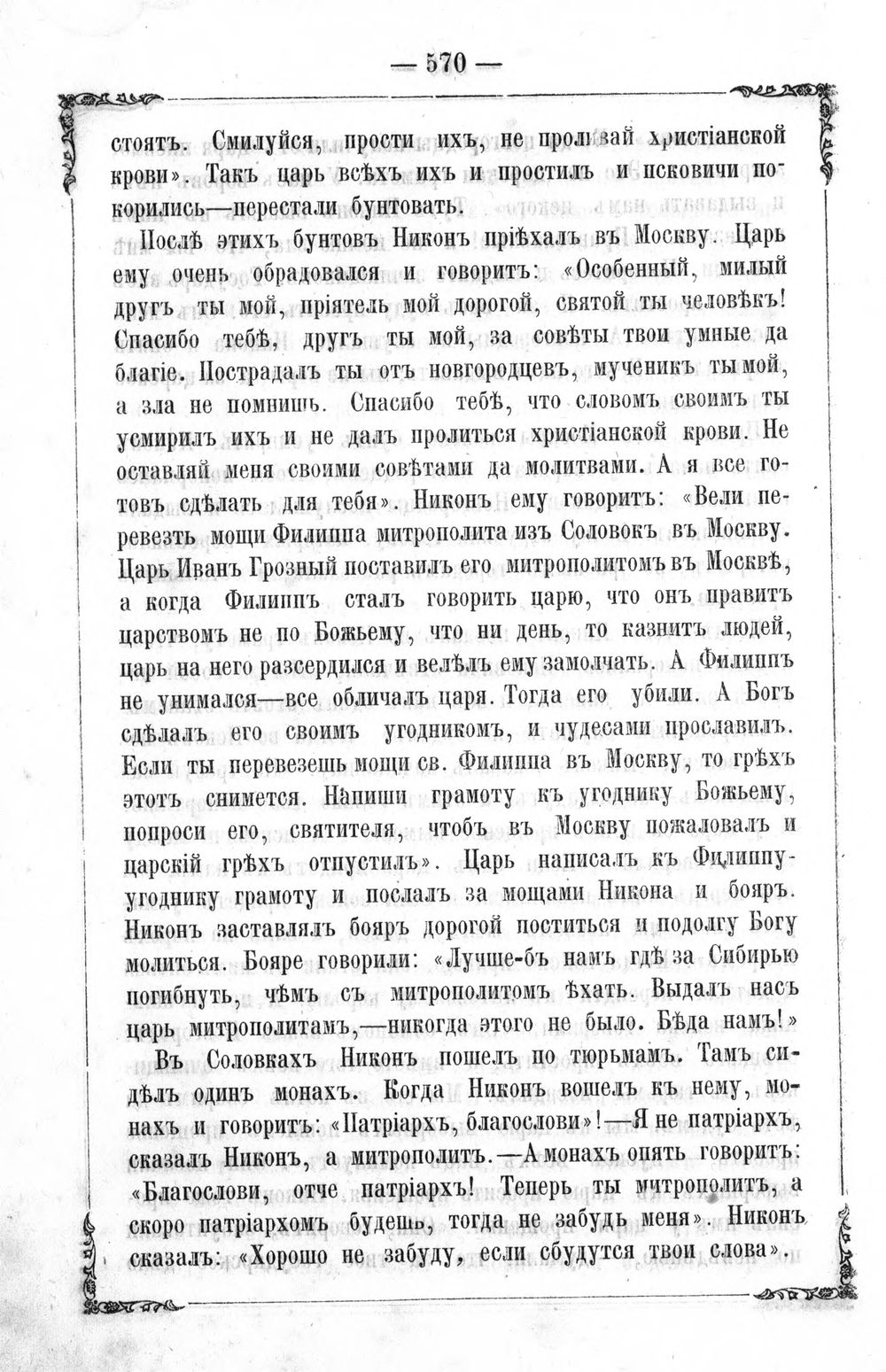 — 570 —

стоятъ. Смилуйся, прости ихъ, не проливай христіанской крови». Такъ царь всѣхъ ихъ и простилъ и псковичи покорились—перестали бунтовать.

Послѣ этихъ бунтовъ Никонъ пріѣхалъ въ Москву. Царь ему очень обрадовался и говоритъ: «Особенный, милый другъ ты мой, пріятель мой дорогой, святой ты человѣкъ! Спасибо тебѣ, другъ ты мой, за совѣты твои умные да благіе. Пострадалъ ты отъ новгородцевъ, мученикъ ты мой, а зла не помнишь. Спасибо тебѣ, что словомъ своимъ ты усмирилъ ихъ и не далъ пролиться христіанской крови. Не оставляй меня своими совѣтами да молитвами. А я все готовъ сдѣлать для тебя». Никонъ ему говоритъ: «Вели перевезть мощи Филиппа митрополита изъ Соловокъ въ Москву. Царь Иванъ Грозный поставилъ его митрополитомъ въ Москвѣ, а когда Филиппъ сталъ говорить царю, что онъ правитъ царствомъ не по Божьему, что ни день, то казнитъ людей, царь на него разсердился и велѣлъ ему замолчать. А Филиппъ не унимался—все обличалъ царя. Тогда его убили. А Богъ сдѣлалъ его своимъ угодникомъ, и чудесами прославилъ. Если ты перевезешь мощи св. Филиппа въ Москву, то грѣхъ этотъ снимется. Напиши грамоту къ угоднику Божьему, попроси его, святителя, чтобъ въ Москву пожаловалъ и царскій грѣхъ отпустилъ». Царь написалъ къ Филиппу-угоднику грамоту и послалъ за мощами Никона и бояръ. Никонъ заставлялъ бояръ дорогой поститься и подолгу Богу молиться. Бояре говорили: «Лучше-бъ намъ гдѣ за Сибирью погибнуть, чѣмъ съ митрополитомъ ѣхать. Выдалъ насъ царь митрополитамъ,—никогда этого не было. Бѣда намъ!»

Въ Соловкахъ Никонъ пошелъ по тюрьмамъ. Тамъ сидѣлъ одинъ монахъ. Когда Никонъ вошелъ къ нему, монахъ и говоритъ: «Патріархъ, благослови»!—Я не патріархъ, сказалъ Никонъ, а митрополитъ.—А монахъ опять говоритъ: «Благослови, отче патріархъ! Теперь ты митрополитъ, а скоро патріархомъ будешь, тогда не забудь меня». Никонъ сказалъ: «Хорошо не забуду, если сбудутся твои слова».